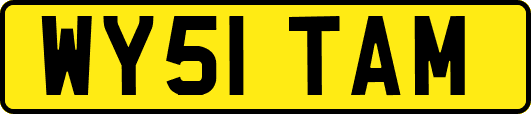 WY51 TAM